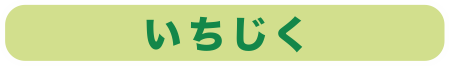 いちじく